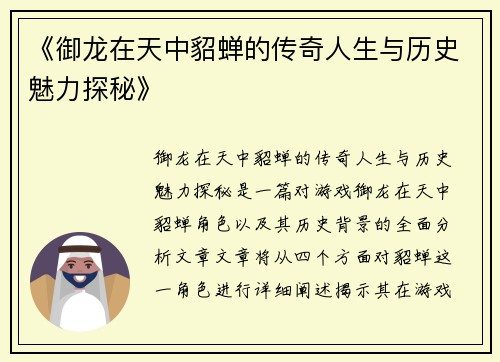 《御龙在天中貂蝉的传奇人生与历史魅力探秘》

御龙在天中貂蝉的传奇人生与历史魅力探秘是一篇对游戏御龙在天中貂蝉角色以及其历史背景的全面分析文章文章将从四个方面对貂蝉这一角色进行详细阐述揭示其在游戏